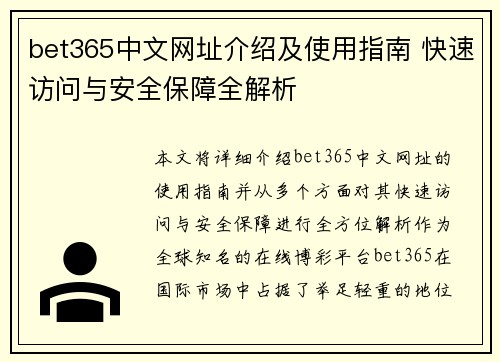 bet365中文网址介绍及使用指南 快速访问与安全保障全解析

本文将详细介绍bet365中文网址的使用指南并从多个方面对其快速访问与安全保障进行全方位解析作为全球知名的在线博彩平台bet365在国际市场中占据了举足轻重的地位